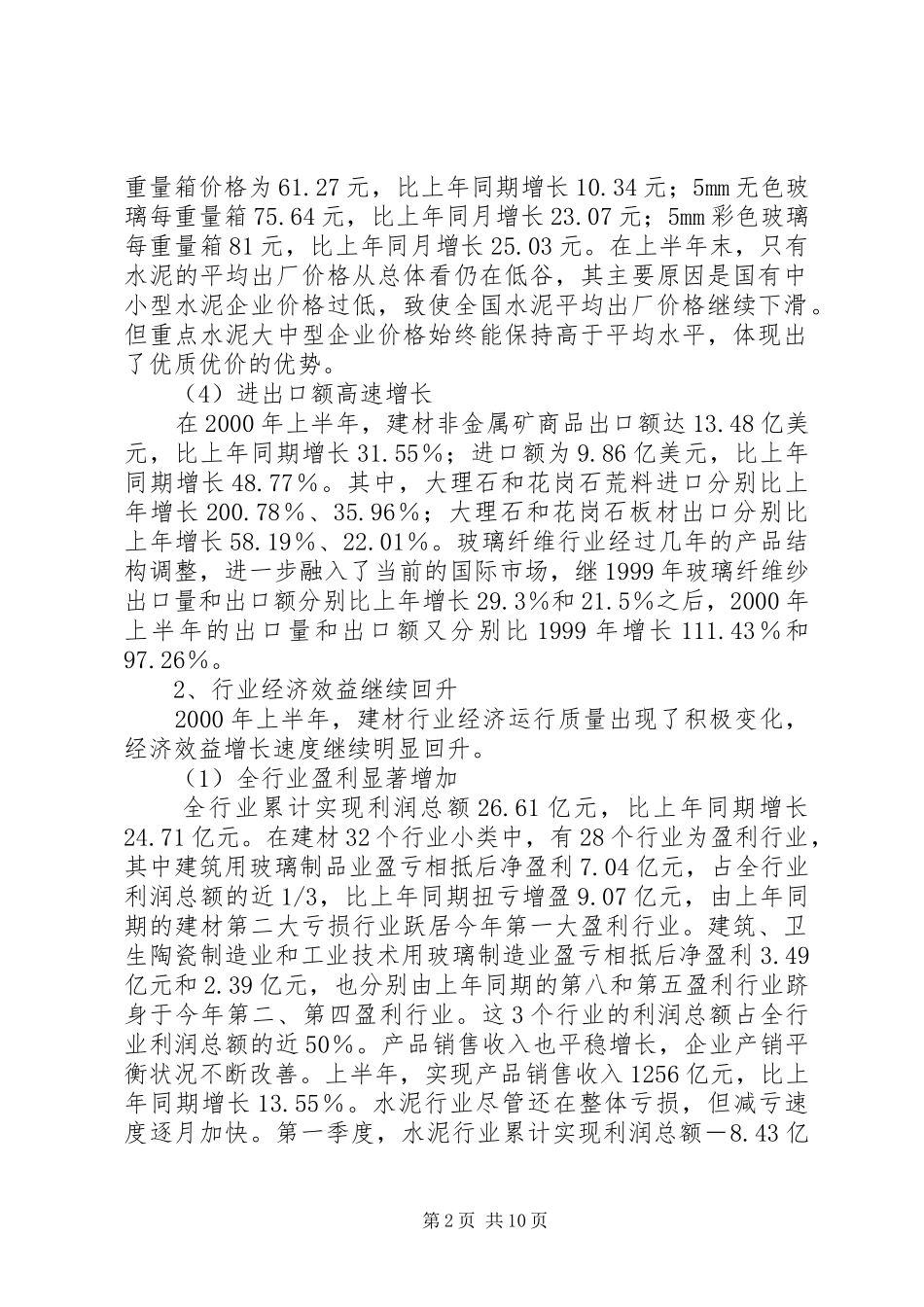 重量箱价格为61.27元，比上年同期增长10.34元；5mm无色玻璃每重量箱75.64元，比上年同月增长23.07元；5mm彩色玻璃每重量箱81元，比上年同月增长25.03元。在上半年末，只有水泥的平均出厂价格从总体看仍在低谷，其主要原因是国有中小型水泥企业价格过低，致使全国水泥平均出厂价格继续下滑。但重点水泥大中型企业价格始终能保持高于平均水平，体现出了优质优价的优势。

（4）进出口额高速增长

在2000年上半年，建材非金属矿商品出口额达13.48亿美元，比上年同期增长31.55％；进口额为9.86亿美元，比上年同期增长48.77％。其中，大理石和花岗石荒料进口分别比上年增长200.78％、35.96％；大理石和花岗石板材出口分别比上年增长58.19％、22.01％。玻璃纤维行业经过几年的产品结构调整，进一步融入了当前的国际市场，继1999年玻璃纤维纱出口量和出口额分别比上年增长29.3％和21.5％之后，2000年上半年的出口量和出口额又分别比1999年增长111.43％和97.26％。

2、行业经济效益继续回升

2000年上半年，建材行业经济运行质量出现了积极变化，经济效益增长速度继续明显回升。

（1）全行业盈利显著增加

全行业累计实现利润总额26.61亿元，比上年同期增长24.71亿元。在建材32个行业小类中，有28个行业为盈利行业，其中建筑用玻璃制品业盈亏相抵后净盈利7.04亿元，占全行业利润总额的近1/3，比上年同期扭亏增盈9.07亿元，由上年同期的建材第二大亏损行业跃居今年第一大盈利行业。建筑、卫生陶瓷制造业和工业技术用玻璃制造业盈亏相抵后净盈利3.49亿元和2.39亿元，也分别由上年同期的第八和第五盈利行业跻身于今年第二、第四盈利行业。这3个行业的利润总额占全行业利润总额的近50％。产品销售收入也平稳增长，企业产销平衡状况不断改善。上半年，实现产品销售收入1256亿元，比上年同期增长13.55％。水泥行业尽管还在整体亏损，但减亏速度逐月加快。第一季度，水泥行业累计实现利润总额－8.43亿

第2页 共10页